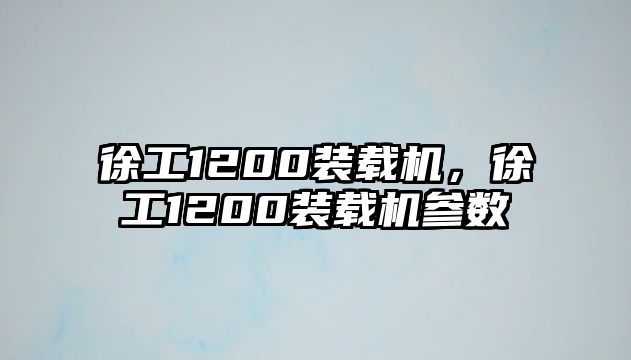 徐工1200装载机，徐工1200装载机参数